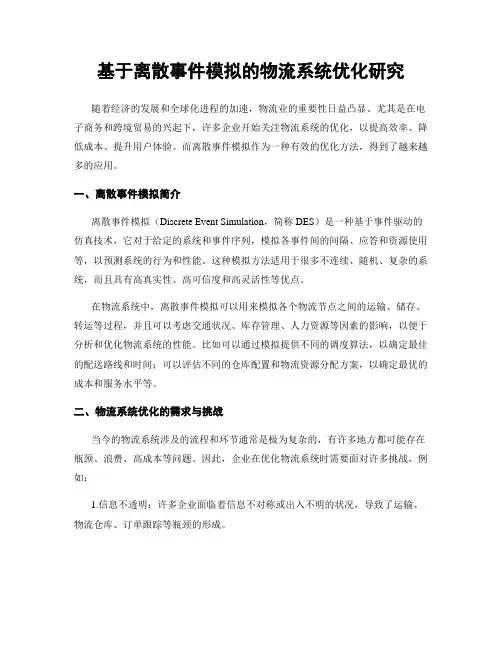 基于离散事件模拟的物流系统优化研究

随着经济的发展和全球化进程的加速，物流业的重要性日益凸显。尤其是在电子商务和跨境贸易的兴起下，许多企业开始关注物流系统的优化，以提高效率、降低成本、提升用户体验。而离散事件模拟作为一种有效的优化方法，得到了越来越多的应用。

一、离散事件模拟简介

离散事件模拟（Discrete Event Simulation，简称 DES）是一种基于事件驱动的仿真技术，它对于给定的系统和事件序列，模拟各事件间的间隔、应答和资源使用等，以预测系统的行为和性能。这种模拟方法适用于很多不连续、随机、复杂的系统，而且具有高真实性、高可信度和高灵活性等优点。

在物流系统中，离散事件模拟可以用来模拟各个物流节点之间的运输、储存、转运等过程，并且可以考虑交通状况、库存管理、人力资源等因素的影响，以便于分析和优化物流系统的性能。比如可以通过模拟提供不同的调度算法，以确定最佳的配送路线和时间；可以评估不同的仓库配置和物流资源分配方案，以确定最优的成本和服务水平等。

二、物流系统优化的需求与挑战

当今的物流系统涉及的流程和环节通常是极为复杂的，有许多地方都可能存在瓶颈、浪费、高成本等问题。因此，企业在优化物流系统时需要面对许多挑战，例如：

1.信息不透明：许多企业面临着信息不对称或出入不明的状况，导致了运输、物流仓库、订单跟踪等瓶颈的形成。